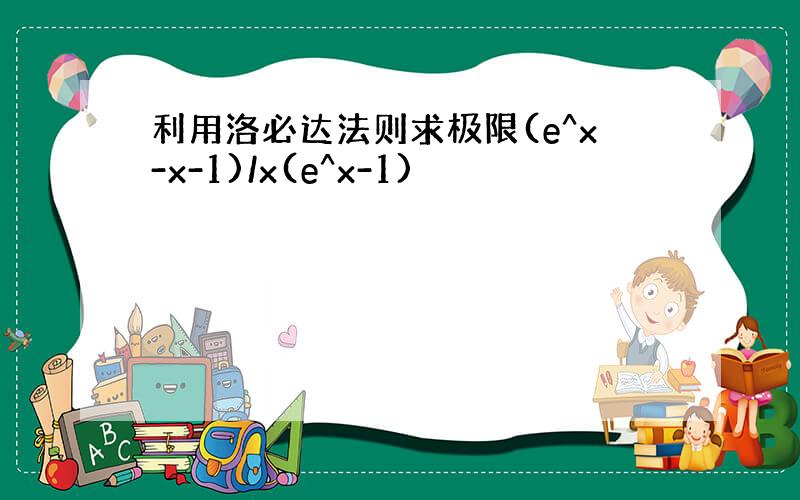 利用洛必达法则求极限(e^x-x-1)/x(e^x-1)

A B C